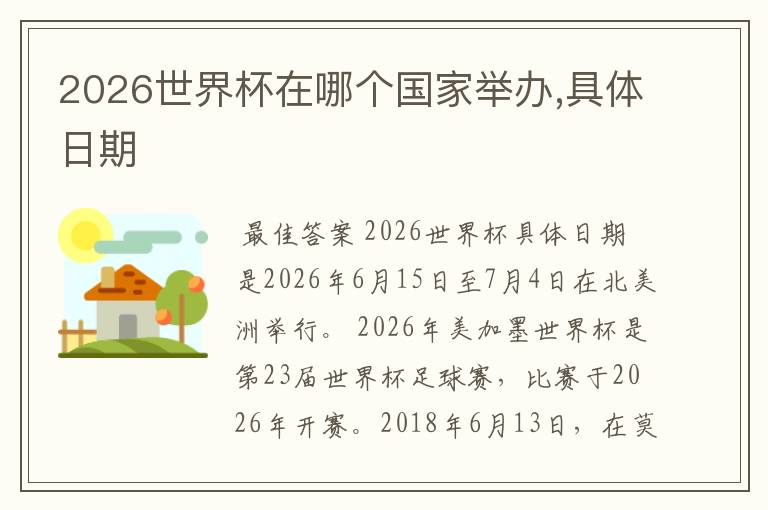 2026世界杯在哪个国家举办,具体日期

最佳答案 2026世界杯具体日期是2026年6月15日至7月4日在北美洲举行。 2026年美加墨世界杯是第23届世界杯足球赛，比赛于2026年开赛。2018年6月13日，在莫